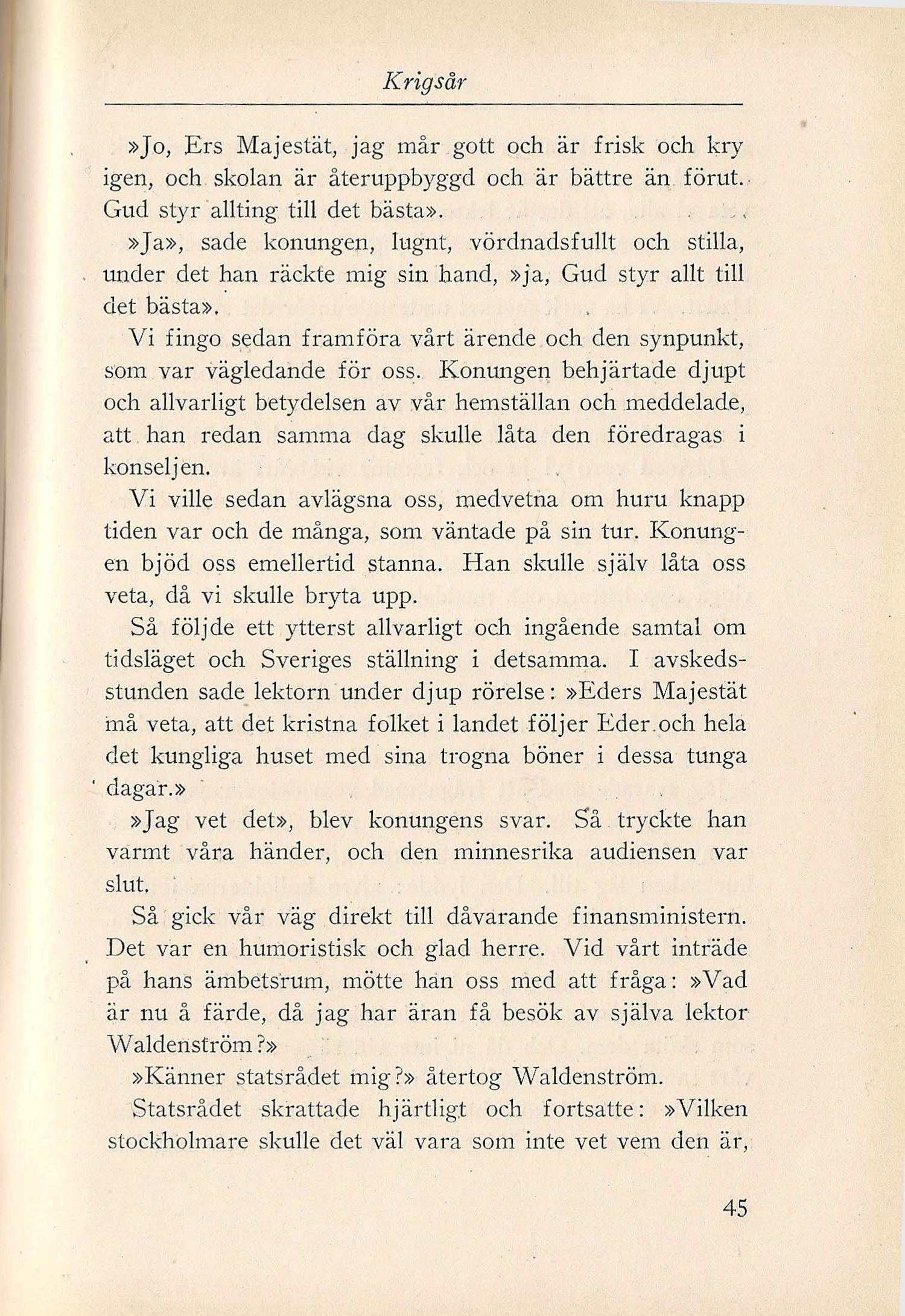 Krigsår

»Jo, Ers Majestät, jag mår gott och är frisk och kry igen, och skolan är återuppbyggd och är bättre än förut. Gud styr allting till det bästa».

»Ja», sade konungen, lugnt, vördnadsfullt och stilla, under det han räckte mig sin hand, »ja, Gud styr allt till det bästa».

Vi fingo sedan framföra vårt ärende och den synpunkt, som var vägledande för oss. Konungen behjärtade djupt och allvarligt betydelsen av vår hemställan och meddelade, att han redan samma dag skulle låta den föredragas i konseljen.

Vi ville sedan avlägsna oss, medvetna om huru knapp tiden var och de många, som väntade på sin tur. Konungen bjöd oss emellertid stanna. Han skulle själv låta oss veta, då vi skulle bryta upp.

Så följde ett ytterst allvarligt och ingående samtal om tidsläget och Sveriges ställning i detsamma. I avskedsstunden sade lektorn under djup rörelse: »Eders Majestät må veta, att det kristna folket i landet följer Eder och hela det kungliga huset med sina trogna böner i dessa tunga dagar.»

»Jag vet det», blev konungens svar. Så tryckte han varmt våra händer, och den minnesrika audiensen var slut.

Så gick vår väg direkt till dåvarande finansministern. Det var en humoristisk och glad herre. Vid vårt inträde på hans ämbetsrum, mötte han oss med att fråga: »Vad är nu å färde, då jag har äran få besök av själva lektor Waldenström?»

»Känner statsrådet mig?» återtog Waldenström.

Statsrådet skrattade hjärtligt och fortsatte: »Vilken stockholmare skulle det väl vara som inte vet vem den är,

45